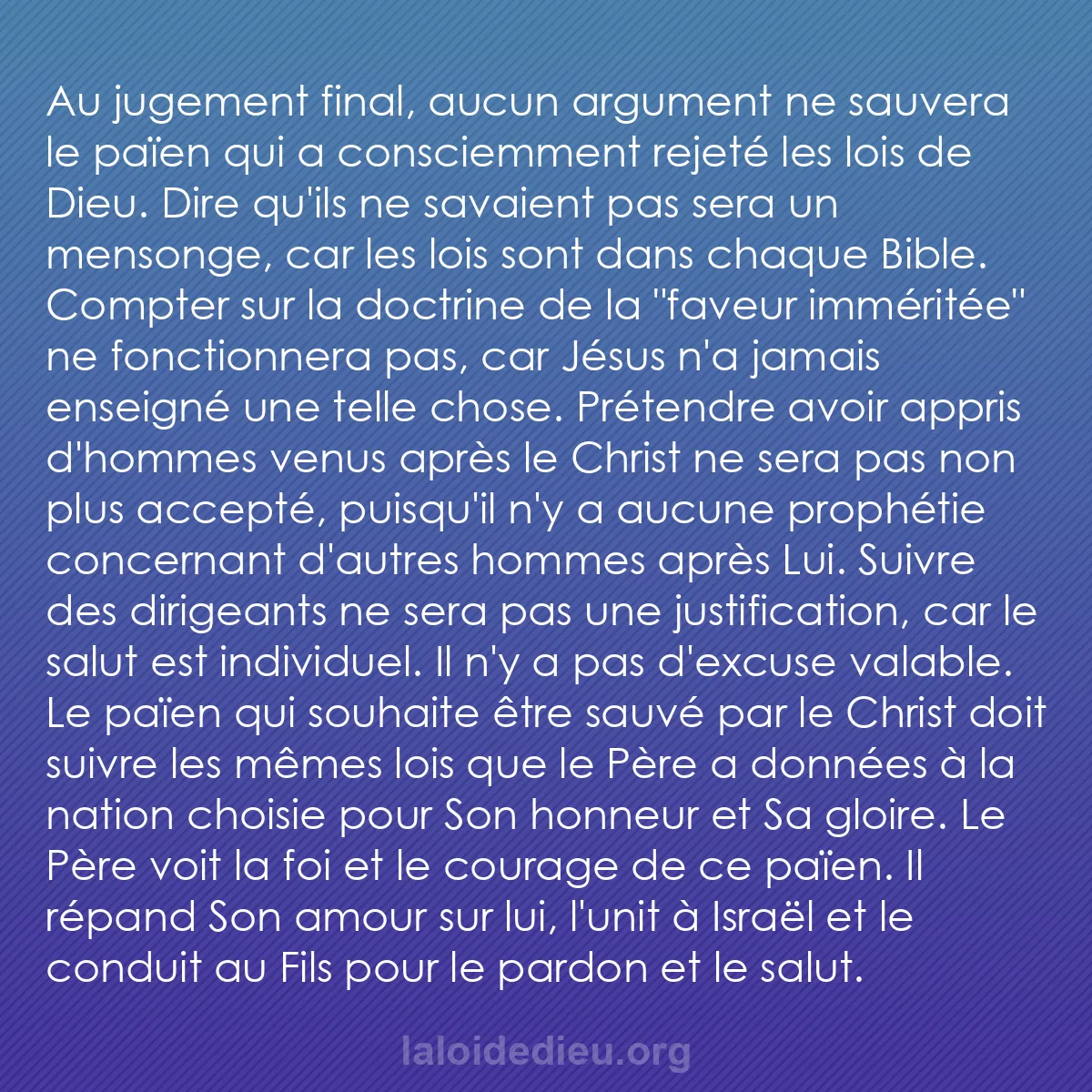 Au jugement final, aucun argument ne sauvera le païen qui a consciemment rejeté les lois de Dieu. Dire qu'ils ne savaient pas sera un mensonge, car les lois sont dans chaque Bible. Compter sur la doctrine de la "faveur imméritée" ne fonctionnera pas, car Jésus n'a jamais enseigné une telle chose. Prétendre avoir appris d'hommes venus après le Christ ne sera pas non plus accepté, puisqu'il n'y a aucune prophétie concernant d'autres hommes après Lui. Suivre des dirigeants ne sera pas une justification, car le salut est individuel. Il n'y a pas d'excuse valable. Le païen qui souhaite être sauvé par le Christ doit suivre les mêmes lois que le Père a données à la nation choisie pour Son honneur et Sa gloire. Le Père voit la foi et le courage de ce païen. Il répand Son amour sur lui, l'unit à Israël et le conduit au Fils pour le pardon et le salut.

laloidedieu.org